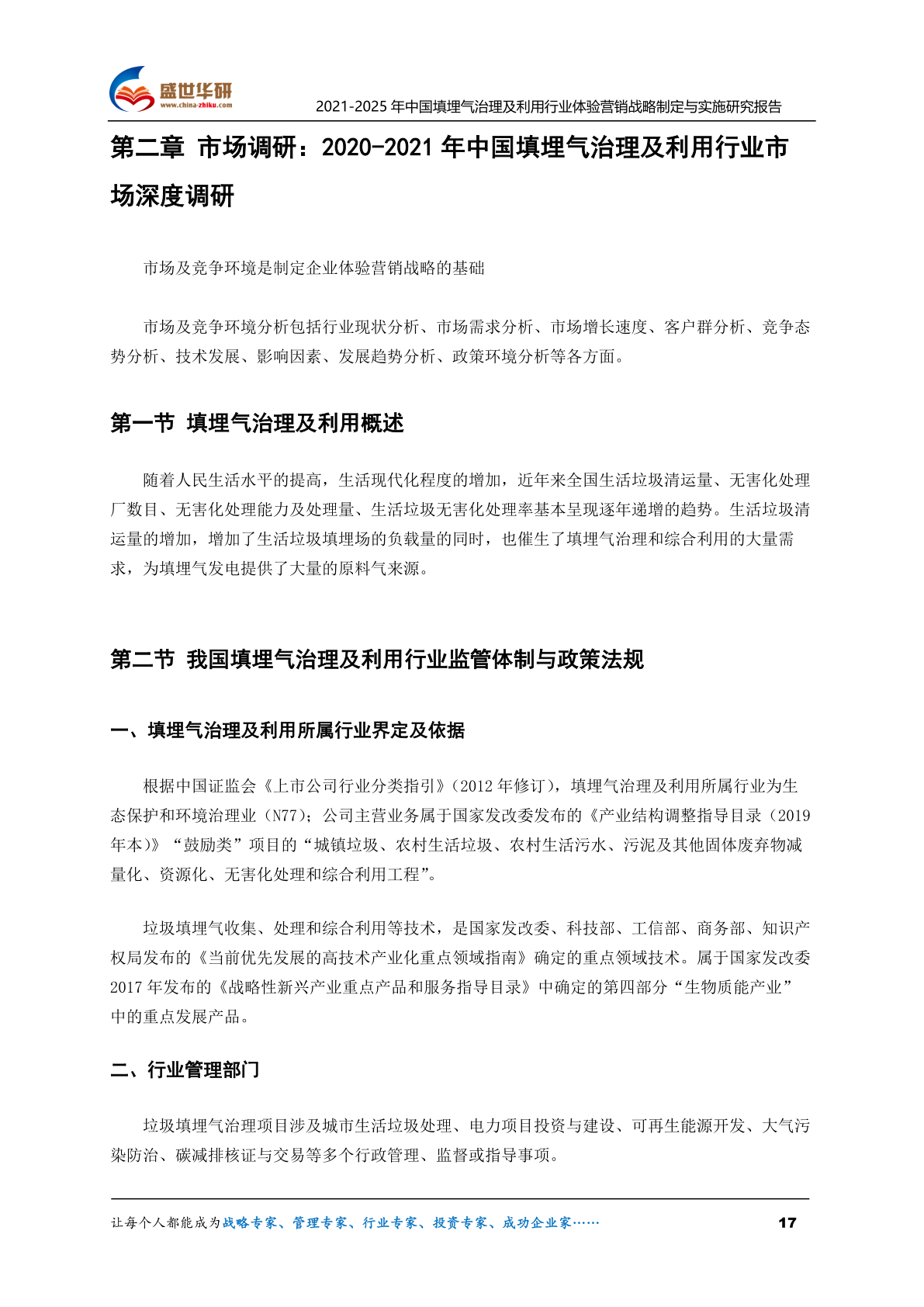 盛世华研
www.china-zhiku.com
2021-2025 年中国填埋气治理及利用行业体验营销战略制定与实施研究报告

第二章 市场调研：2020-2021 年中国填埋气治理及利用行业市场深度调研

市场及竞争环境是制定企业体验营销战略的基础

市场及竞争环境分析包括行业现状分析、市场需求分析、市场增长速度、客户群分析、竞争态势分析、技术发展、影响因素、发展趋势分析、政策环境分析等各方面。

第一节 填埋气治理及利用概述

随着人民生活水平的提高，生活现代化程度的增加，近年来全国生活垃圾清运量、无害化处理厂数目、无害化处理能力及处理量、生活垃圾无害化处理率基本呈现逐年递增的趋势。生活垃圾清运量的增加，增加了生活垃圾填埋场的负载量的同时，也催生了填埋气治理和综合利用的大量需求，为填埋气发电提供了大量的原料气来源。

第二节 我国填埋气治理及利用行业监管体制与政策法规

一、填埋气治理及利用所属行业界定及依据

根据中国证监会《上市公司行业分类指引》（2012 年修订），填埋气治理及利用所属行业为生态保护和环境治理业（N77）；公司主营业务属于国家发改委发布的《产业结构调整指导目录（2019 年本)》“鼓励类”项目的“城镇垃圾、农村生活垃圾、农村生活污水、污泥及其他固体废弃物减量化、资源化、无害化处理和综合利用工程”。

垃圾填埋气收集、处理和综合利用等技术，是国家发改委、科技部、工信部、商务部、知识产权局发布的《当前优先发展的高技术产业化重点领域指南》确定的重点领域技术。属于国家发改委 2017 年发布的《战略性新兴产业重点产品和服务指导目录》中确定的第四部分“生物质能产业”中的重点发展产品。

二、行业管理部门

垃圾填埋气治理项目涉及城市生活垃圾处理、电力项目投资与建设、可再生能源开发、大气污染防治、碳减排核证与交易等多个行政管理、监督或指导事项。

让每个人都能成为战略专家、管理专家、行业专家、投资专家、成功企业家……
17